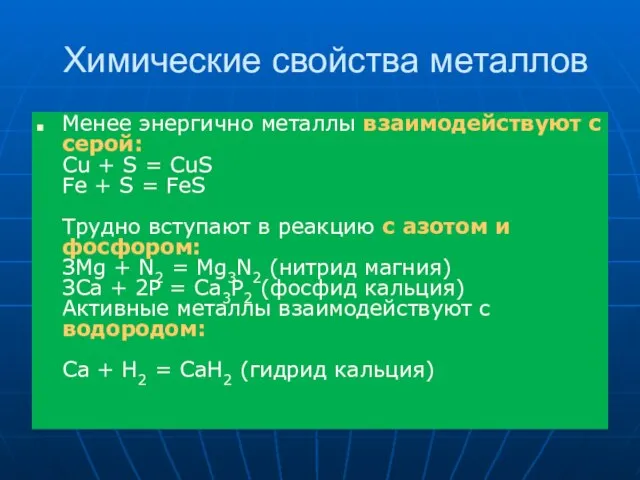 Химические свойства металлов

Менее энергично металлы взаимодействуют с серой:
$Cu + S = CuS$
$Fe + S = FeS$

Трудно вступают в реакцию с азотом и фосфором:
$3Mg + N_2 = Mg_3N_2$ (нитрид магния)
$3Ca + 2P = Ca_3P_2$ (фосфид кальция)
Активные металлы взаимодействуют с водородом:

$Ca + H_2 = CaH_2$ (гидрид кальция)